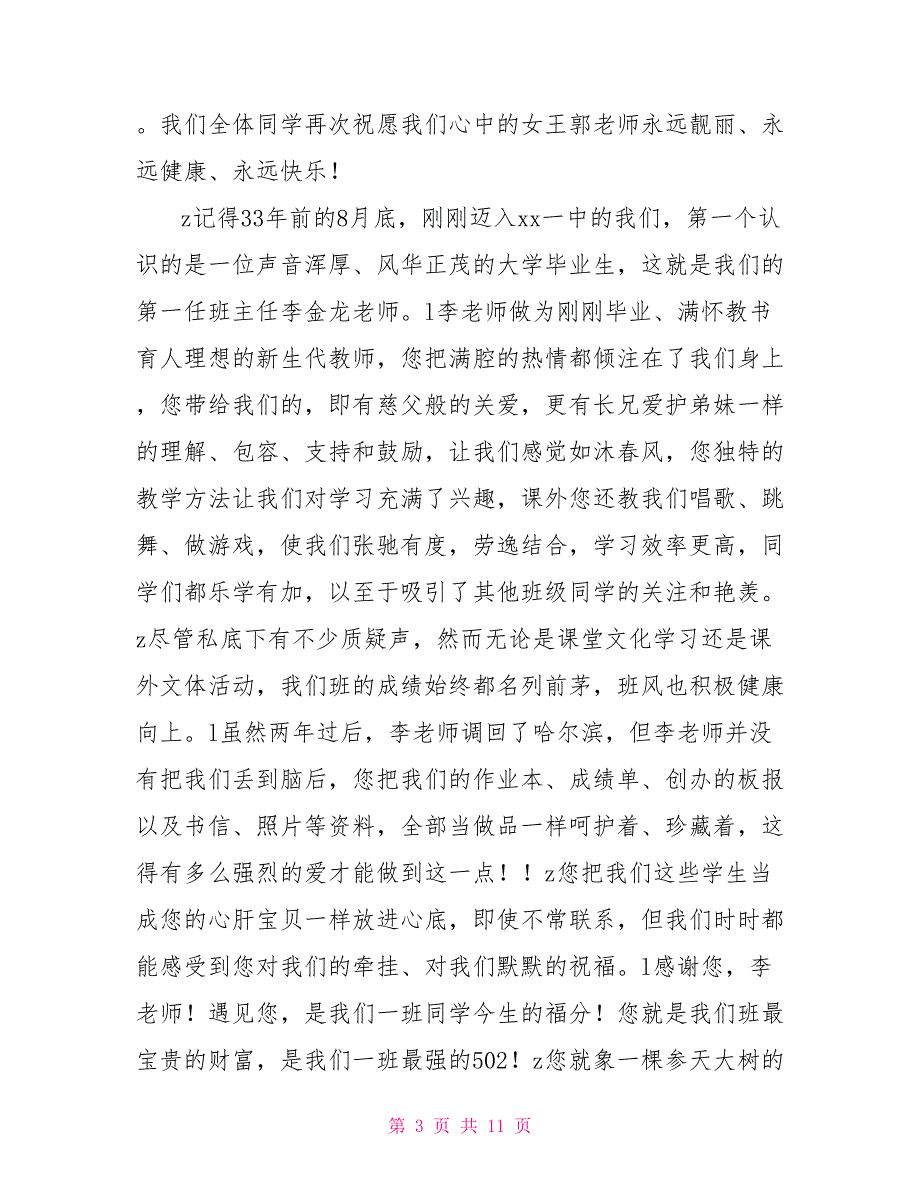 。我们全体同学再次祝愿我们心中的女王郭老师永远靓丽、永远健康、永远快乐！

z记得33年前的8月底，刚刚迈入xx一中的我们，第一个认识的是一位声音浑厚、风华正茂的大学毕业生，这就是我们的第一任班主任李金龙老师。l李老师做为刚刚毕业、满怀教书育人理想的新生代教师，您把满腔的热情都倾注在了我们身上，您带给我们的，即有慈父般的关爱，更有长兄爱护弟妹一样的理解、包容、支持和鼓励，让我们感觉如沐春风，您独特的教学方法让我们对学习充满了兴趣，课外您还教我们唱歌、跳舞、做游戏，使我们张驰有度，劳逸结合，学习效率更高，同学们都乐学有加，以至于吸引了其他班级同学的关注和艳羡。z尽管私底下有不少质疑声，然而无论是课堂文化学习还是课外文体活动，我们班的成绩始终都名列前茅，班风也积极健康向上。l虽然两年过后，李老师调回了哈尔滨，但李老师并没有把我们丢到脑后，您把我们的作业本、成绩单、创办的板报以及书信、照片等资料，全部当做品一样呵护着、珍藏着，这得有多么强烈的爱才能做到这一点！！z您把我们这些学生当成您的心肝宝贝一样放进心底，即使不常联系，但我们时时都能感受到您对我们的牵挂、对我们默默的祝福。l感谢您，李老师！遇见您，是我们一班同学今生的福分！您就是我们班最宝贵的财富，是我们一班最强的502！z您就象一棵参天大树的

第 3 页 共 11 页